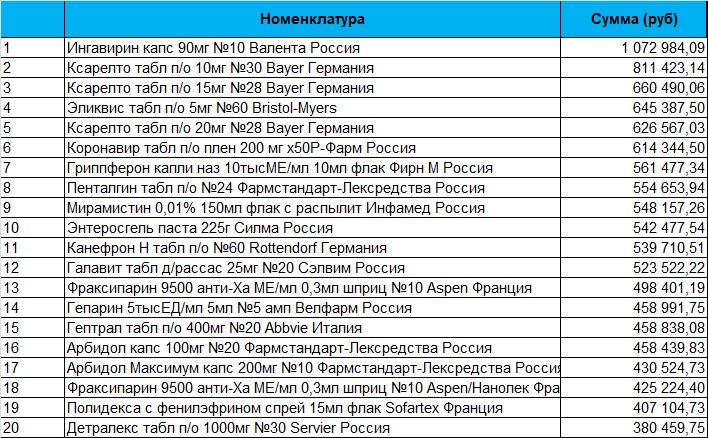 |  | Номенклатура | Сумма (руб) |
|---|---|---|
| 1 | Ингавирин капс 90мг №10 Валента Россия | 1 072 984,09 |
| 2 | Ксарелто табл п/о 10мг №30 Bayer Германия | 811 423,14 |
| 3 | Ксарелто табл п/о 15мг №28 Bayer Германия | 660 490,06 |
| 4 | Эликвис табл п/о 5мг №60 Bristol-Myers | 645 387,50 |
| 5 | Ксарелто табл п/о 20мг №28 Bayer Германия | 626 567,03 |
| 6 | Коронавир табл п/о плен 200 мг х50Р-Фарм Россия | 614 344,50 |
| 7 | Гриппферон капли наз 10тысМЕ/мл 10мл флак Фирн М Россия | 561 477,34 |
| 8 | Пенталгин табл п/о №24 Фармстандарт-Лексредства Россия | 554 653,94 |
| 9 | Мирамистин 0,01% 150мл флак с распылит Инфамед Россия | 548 157,26 |
| 10 | Энтеросгель паста 225г Силма Россия | 542 477,54 |
| 11 | Канефрон Н табл п/о №60 Rottendorf Германия | 539 710,51 |
| 12 | Галавит табл д/рассас 25мг №20 Сэлвим Россия | 523 522,22 |
| 13 | Фраксипарин 9500 анти-Ха МЕ/мл 0,3мл шприц №10 Aspen Франция | 498 401,19 |
| 14 | Гепарин 5тысЕД/мл 5мл №5 амп Велфарм Россия | 458 991,75 |
| 15 | Гептрал табл п/о 400мг №20 Abbvie Италия | 458 838,08 |
| 16 | Арбидол капс 100мг №20 Фармстандарт-Лексредства Россия | 458 439,83 |
| 17 | Арбидол Максимум капс 200мг №10 Фармстандарт-Лексредства Росси | 430 524,73 |
| 18 | Фраксипарин 9500 анти-Ха МЕ/мл 0,3мл шприц №10 Aspen/Нанолек Фра | 425 224,40 |
| 19 | Полидекса с фенилэфрином спрей 15мл флак Sofartex Франция | 407 104,73 |
| 20 | Детралекс табл п/о 1000мг №30 Servier Россия | 380 459,75 |